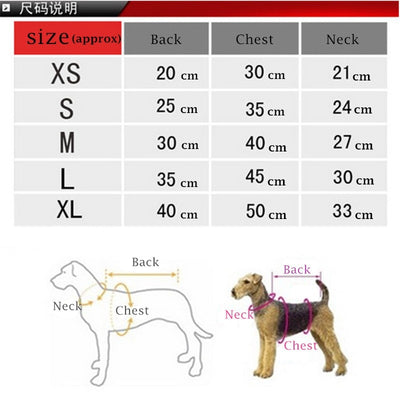 尺码说明

| size(approx) | Back | Chest | Neck |
|---|---|---|---|
| XS | 20 cm | 30 cm | 21 cm |
| S | 25 cm | 35 cm | 24 cm |
| M | 30 cm | 40 cm | 27 cm |
| L | 35 cm | 45 cm | 30 cm |
| XL | 40 cm | 50 cm | 33 cm |

Back
Neck
Chest

Back
Neck
Chest